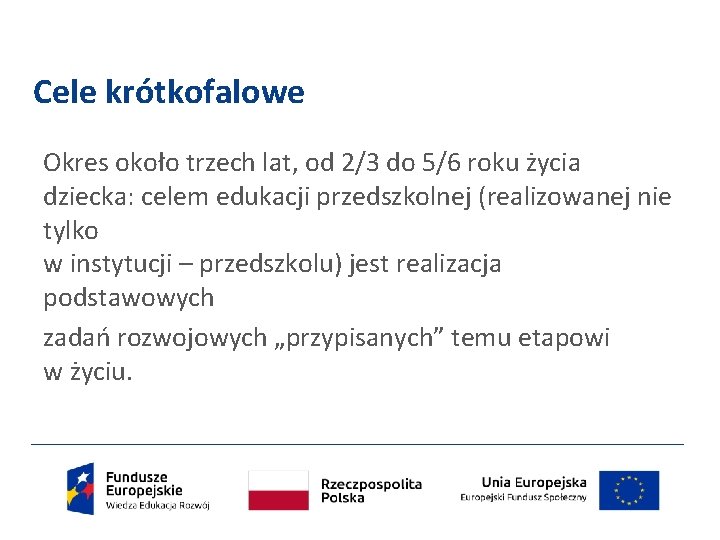 Cele krótkofalowe

Okres około trzech lat, od 2/3 do 5/6 roku życia dziecka: celem edukacji przedszkolnej (realizowanej nie tylko w instytucji – przedszkolu) jest realizacja podstawowych

zadań rozwojowych „przypisanych” temu etapowi w życiu.

Fundusze Europejskie
Wiedza Edukacja Rozwój

Rzeczpospolita Polska

Unia Europejska
Europejski Fundusz Społeczny